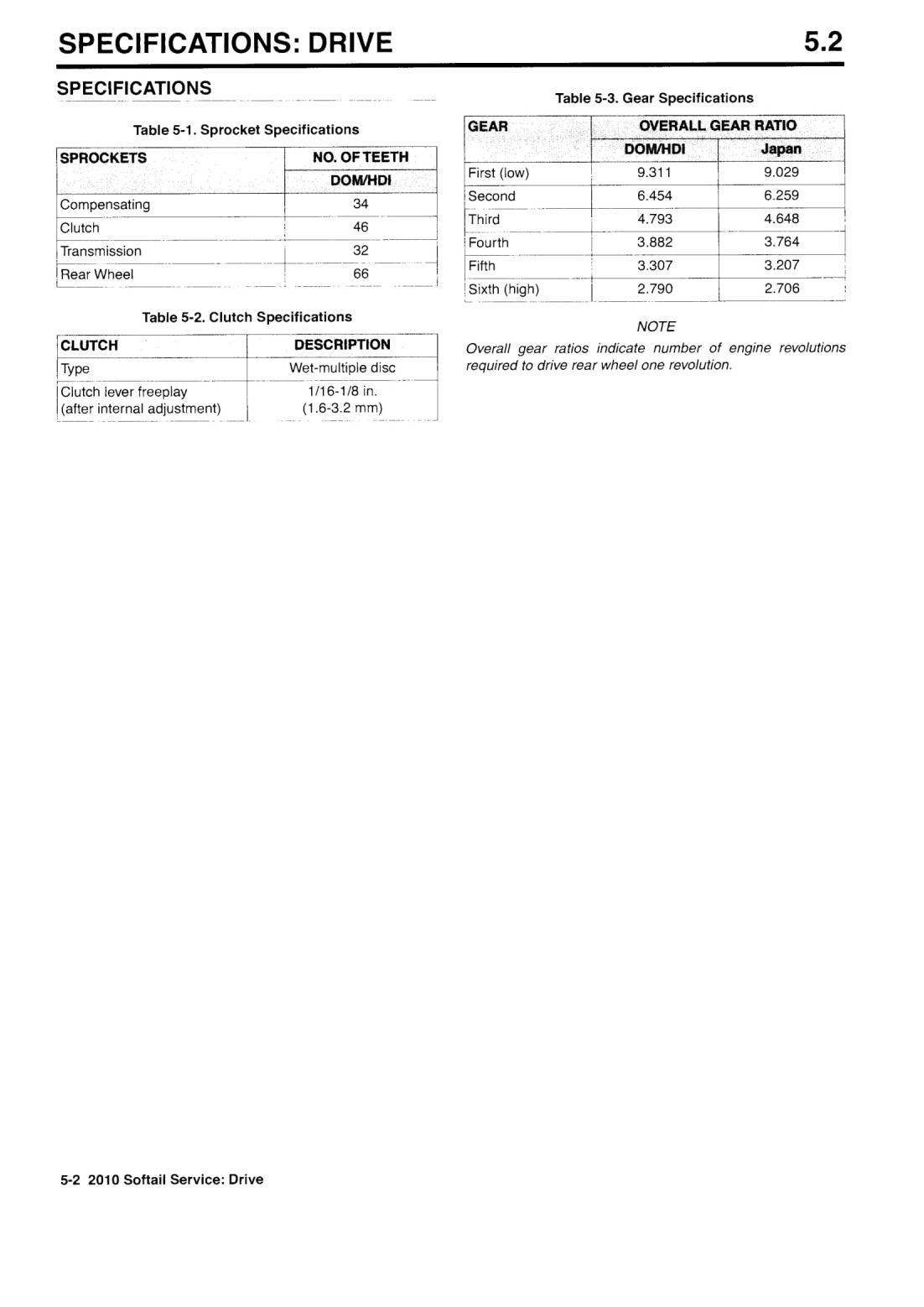 SPECIFICATIONS: DRIVE 5.2

SPECIFICATIONS

Table 5-1. Sprocket Specifications

| SPROCKETS | NO. OF TEETH |
|---|---|
| | DOM/HDI |
| Compensating | 34 |
| Clutch | 46 |
| Transmission | 32 |
| Rear Wheel | 66 |

Table 5-2. Clutch Specifications

| CLUTCH | DESCRIPTION |
|---|---|
| Type | Wet-multiple disc |
| Clutch lever freeplay (after internal adjustment) | 1/16-1/8 in. (1.6-3.2 mm) |

Table 5-3. Gear Specifications

| GEAR | OVERALL GEAR RATIO | |
|---|---|---|
| | DOM/HDI | Japan |
| First (low) | 9.311 | 9.029 |
| Second | 6.454 | 6.259 |
| Third | 4.793 | 4.648 |
| Fourth | 3.882 | 3.764 |
| Fifth | 3.307 | 3.207 |
| Sixth (high) | 2.790 | 2.706 |

NOTE

Overall gear ratios indicate number of engine revolutions required to drive rear wheel one revolution.

5-2 2010 Softail Service: Drive